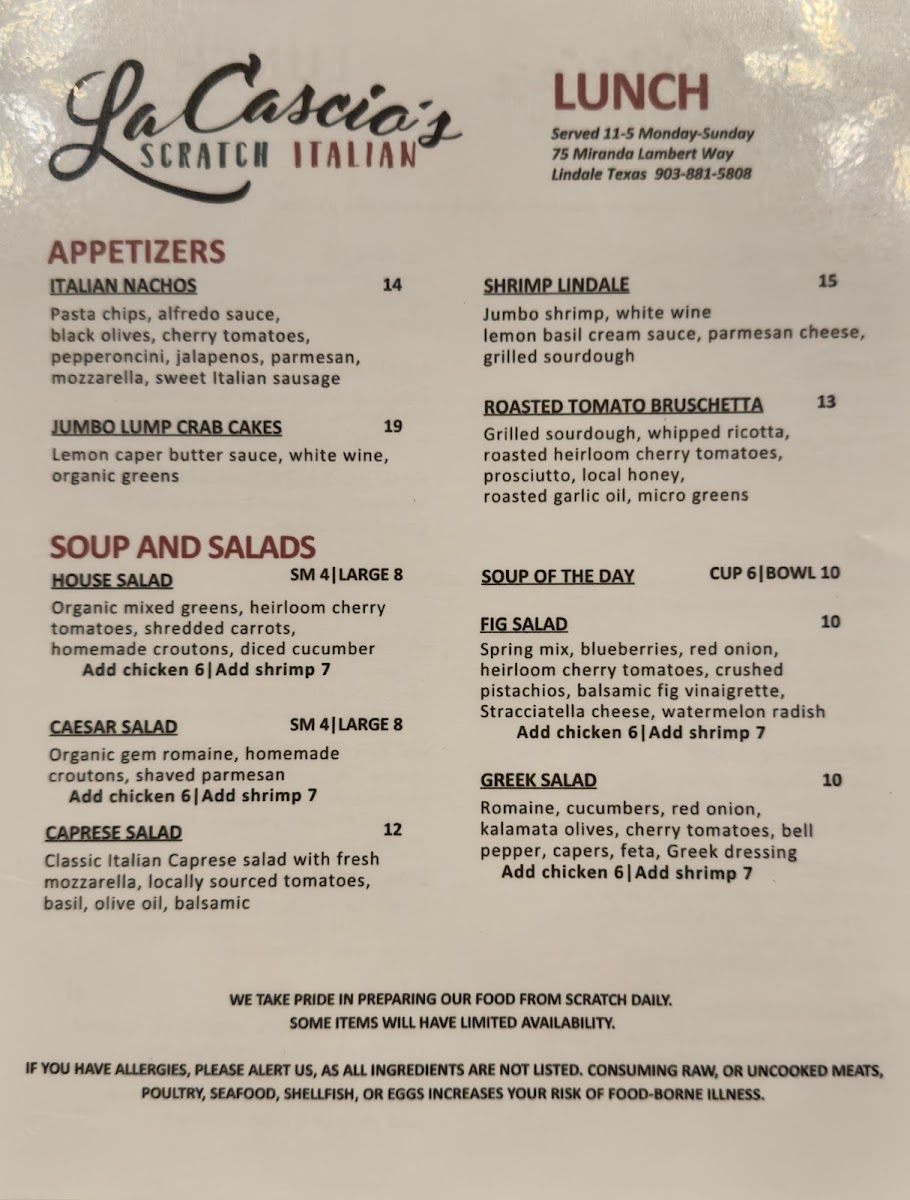 LaCascio's
SCRATCH ITALIAN

LUNCH
Served 11-5 Monday-Sunday
75 Miranda Lambert Way
Lindale Texas 903-881-5808

APPETIZERS

ITALIAN NACHOS 14
Pasta chips, alfredo sauce, black olives, cherry tomatoes, pepperoncini, jalapenos, parmesan, mozzarella, sweet Italian sausage

JUMBO LUMP CRAB CAKES 19
Lemon caper butter sauce, white wine, organic greens

SHRIMP LINDALE 15
Jumbo shrimp, white wine lemon basil cream sauce, parmesan cheese, grilled sourdough

ROASTED TOMATO BRUSCHETTA 13
Grilled sourdough, whipped ricotta, roasted heirloom cherry tomatoes, prosciutto, local honey, roasted garlic oil, micro greens

SOUP AND SALADS

HOUSE SALAD SM 4|LARGE 8
Organic mixed greens, heirloom cherry tomatoes, shredded carrots, homemade croutons, diced cucumber
Add chicken 6|Add shrimp 7

CAESAR SALAD SM 4|LARGE 8
Organic gem romaine, homemade croutons, shaved parmesan
Add chicken 6|Add shrimp 7

CAPRESE SALAD 12
Classic Italian Caprese salad with fresh mozzarella, locally sourced tomatoes, basil, olive oil, balsamic

SOUP OF THE DAY CUP 6|BOWL 10

FIG SALAD 10
Spring mix, blueberries, red onion, heirloom cherry tomatoes, crushed pistachios, balsamic fig vinaigrette, Stracciatella cheese, watermelon radish
Add chicken 6|Add shrimp 7

GREEK SALAD 10
Romaine, cucumbers, red onion, kalamata olives, cherry tomatoes, bell pepper, capers, feta, Greek dressing
Add chicken 6|Add shrimp 7

WE TAKE PRIDE IN PREPARING OUR FOOD FROM SCRATCH DAILY.
SOME ITEMS WILL HAVE LIMITED AVAILABILITY.

IF YOU HAVE ALLERGIES, PLEASE ALERT US, AS ALL INGREDIENTS ARE NOT LISTED. CONSUMING RAW, OR UNCOOKED MEATS, POULTRY, SEAFOOD, SHELLFISH, OR EGGS INCREASES YOUR RISK OF FOOD-BORNE ILLNESS.